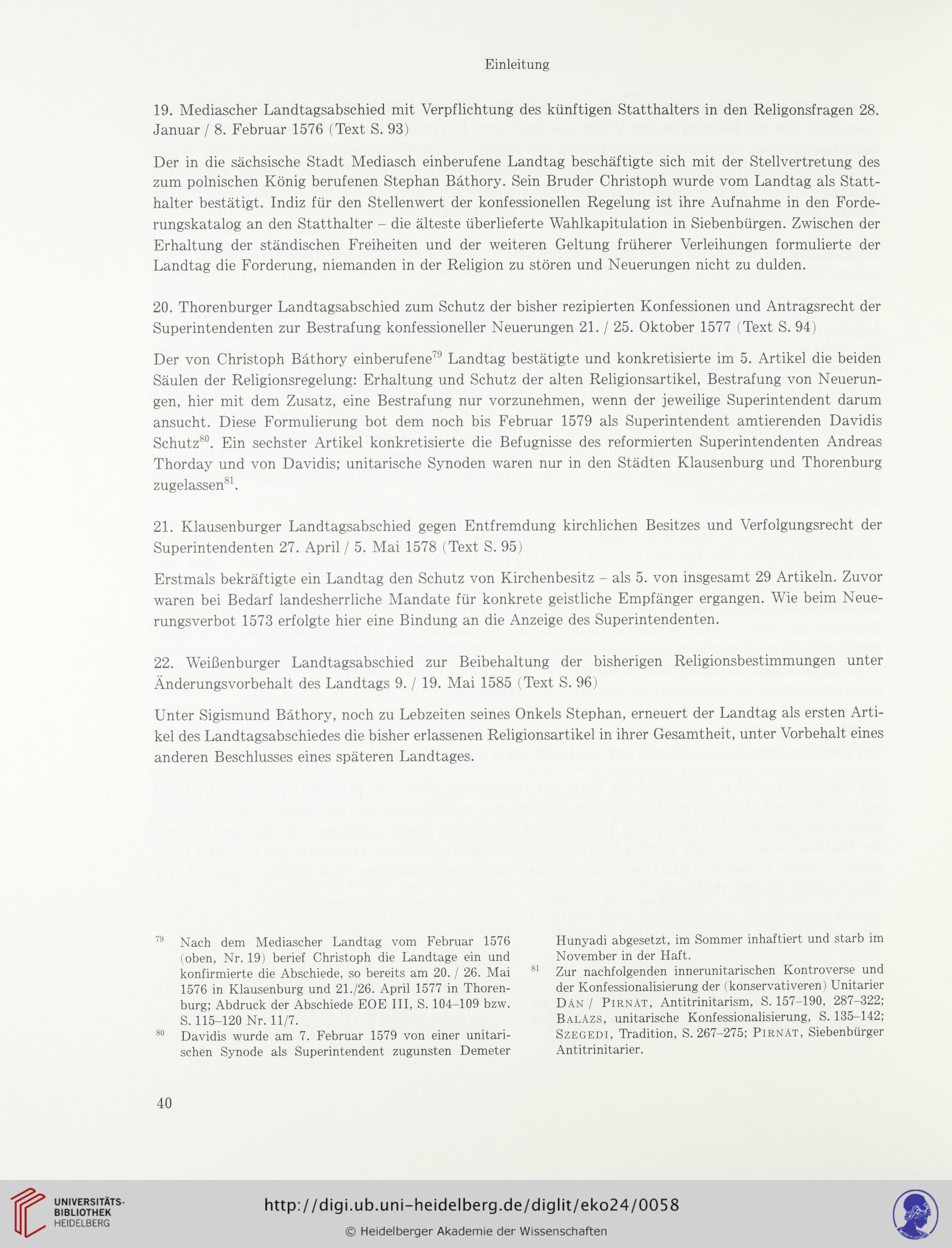 Einleitung

19. Mediascher Landtagsabschied mit Verpflichtung des künftigen Statthalters in den Religonsfragen 28. Januar / 8. Februar 1576 (Text S. 93)

Der in die sächsische Stadt Mediasch einberufene Landtag beschäftigte sich mit der Stellvertretung des zum polnischen König berufenen Stephan Báthory. Sein Bruder Christoph wurde vom Landtag als Statthalter bestätigt. Indiz für den Stellenwert der konfessionellen Regelung ist ihre Aufnahme in den Forderungskatalog an den Statthalter – die älteste überlieferte Wahlkapitulation in Siebenbürgen. Zwischen der Erhaltung der ständischen Freiheiten und der weiteren Geltung früherer Verleihungen formulierte der Landtag die Forderung, niemanden in der Religion zu stören und Neuerungen nicht zu dulden.

20. Thorenburger Landtagsabschied zum Schutz der bisher rezipierten Konfessionen und Antragsrecht der Superintendenten zur Bestrafung konfessioneller Neuerungen 21. / 25. Oktober 1577 (Text S. 94)

Der von Christoph Báthory einberufene$^{79}$ Landtag bestätigte und konkretisierte im 5. Artikel die beiden Säulen der Religionsregelung: Erhaltung und Schutz der alten Religionsartikel, Bestrafung von Neuerungen, hier mit dem Zusatz, eine Bestrafung nur vorzunehmen, wenn der jeweilige Superintendent darum ansucht. Diese Formulierung bot dem noch bis Februar 1579 als Superintendent amtierenden Davidis Schutz$^{80}$. Ein sechster Artikel konkretisierte die Befugnisse des reformierten Superintendenten Andreas Thorday und von Davidis; unitarische Synoden waren nur in den Städten Klausenburg und Thorenburg zugelassen$^{81}$.

21. Klausenburger Landtagsabschied gegen Entfremdung kirchlichen Besitzes und Verfolgungsrecht der Superintendenten 27. April / 5. Mai 1578 (Text S. 95)

Erstmals bekräftigte ein Landtag den Schutz von Kirchenbesitz – als 5. von insgesamt 29 Artikeln. Zuvor waren bei Bedarf landesherrliche Mandate für konkrete geistliche Empfänger ergangen. Wie beim Neuerungsverbot 1573 erfolgte hier eine Bindung an die Anzeige des Superintendenten.

22. Weißenburger Landtagsabschied zur Beibehaltung der bisherigen Religionsbestimmungen unter Änderungsvorbehalt des Landtags 9. / 19. Mai 1585 (Text S. 96)

Unter Sigismund Báthory, noch zu Lebzeiten seines Onkels Stephan, erneuert der Landtag als ersten Artikel des Landtagsabschiedes die bisher erlassenen Religionsartikel in ihrer Gesamtheit, unter Vorbehalt eines anderen Beschlusses eines späteren Landtages.

$^{79}$ Nach dem Mediascher Landtag vom Februar 1576 (oben, Nr. 19) berief Christoph die Landtage ein und konfirmierte die Abschiede, so bereits am 20. / 26. Mai 1576 in Klausenburg und 21./26. April 1577 in Thorenburg; Abdruck der Abschiede EOE III, S. 104–109 bzw. S. 115–120 Nr. 11/7.

$^{80}$ Davidis wurde am 7. Februar 1579 von einer unitarischen Synode als Superintendent zugunsten Demeter Hunyadi abgesetzt, im Sommer inhaftiert und starb im November in der Haft.

$^{81}$ Zur nachfolgenden innerunitarischen Kontroverse und der Konfessionalisierung der (konservativeren) Unitarier Dán / Pirnát, Antitrinitarism, S. 157–190, 287–322; Balázs, unitarische Konfessionalisierung, S. 135–142; Szegedi, Tradition, S. 267–275; Pirnát, Siebenbürger Antitrinitarier.

40

UNIVERSITÄTS-BIBLIOTHEK HEIDELBERG

http://digi.ub.uni-heidelberg.de/diglit/eko24/0058

© Heidelberger Akademie der Wissenschaften